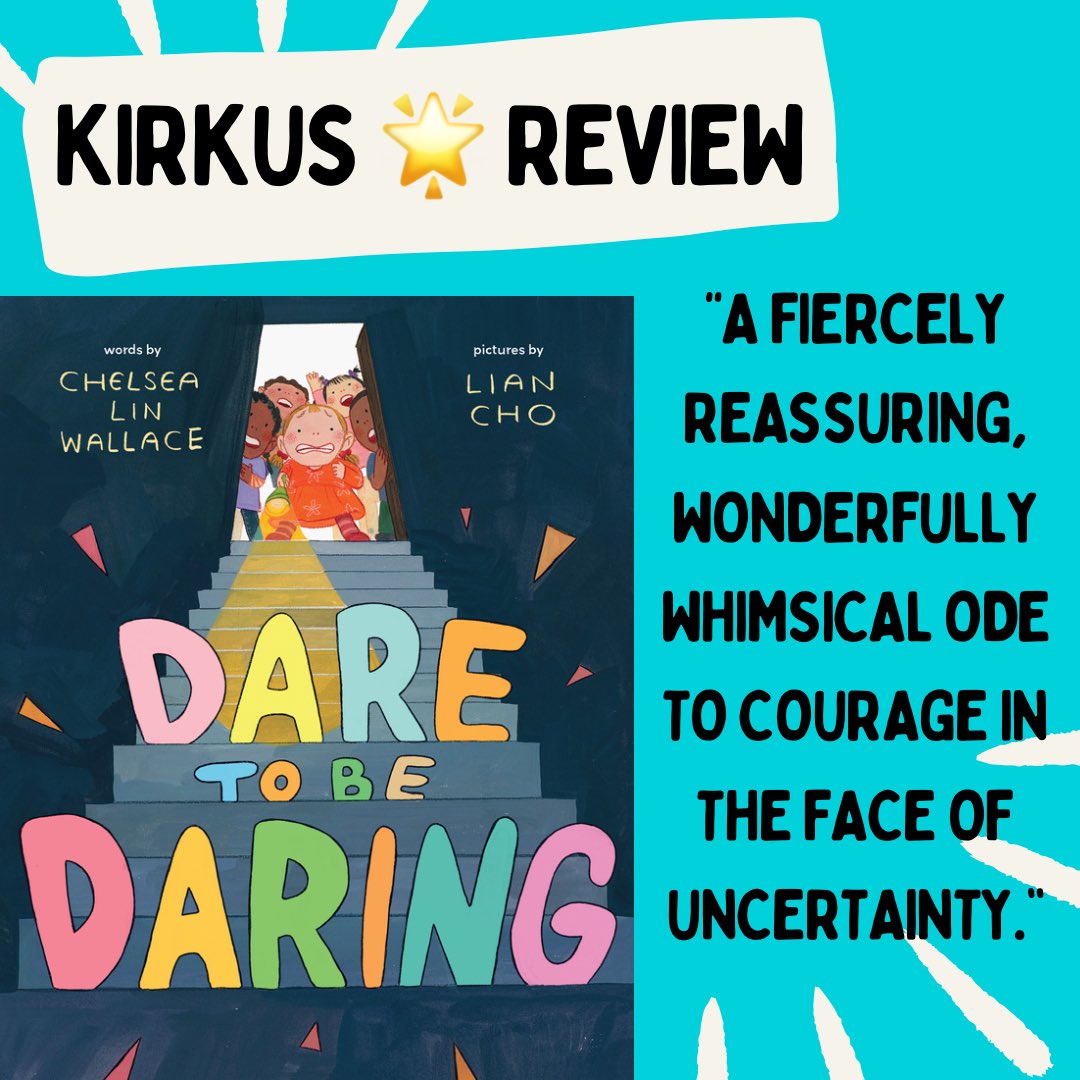 KIRKUS 🌟 REVIEW

words by
CHELSEA LIN WALLACE

pictures by
LIAN CHO

DARE TO BE DARING

"A FIERCELY REASSURING, WONDERFULLY WHIMSICAL ODE TO COURAGE IN THE FACE OF UNCERTAINTY."